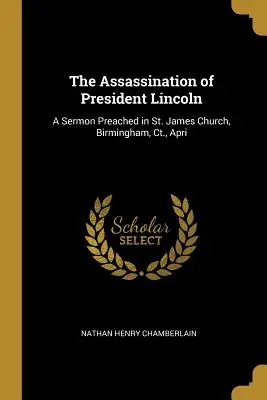 The Assassination of President Lincoln

A Sermon Preached in St. James Church, Birmingham, Ct., Apri

Scholar
SELECT

NATHAN HENRY CHAMBERLAIN